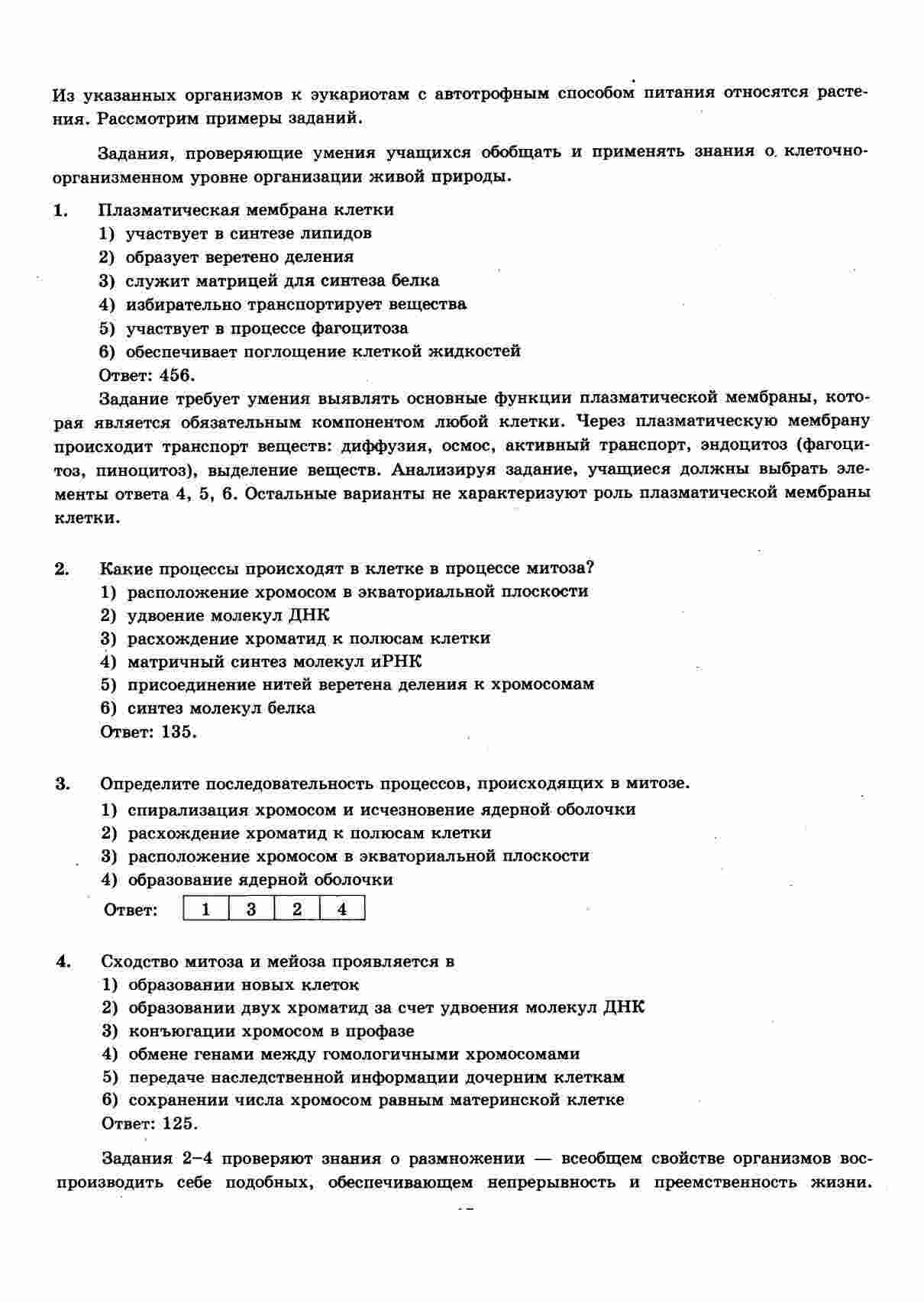 Из указанных организмов к эукариотам с автотрофным способом питания относятся растения. Рассмотрим примеры заданий.

Задания, проверяющие умения учащихся обобщать и применять знания о клеточно-организменном уровне организации живой природы.

1. Плазматическая мембрана клетки
1) участвует в синтезе липидов
2) образует веретено деления
3) служит матрицей для синтеза белка
4) избирательно транспортирует вещества
5) участвует в процессе фагоцитоза
6) обеспечивает поглощение клеткой жидкостей
Ответ: 456.

Задание требует умения выявлять основные функции плазматической мембраны, которая является обязательным компонентом любой клетки. Через плазматическую мембрану происходит транспорт веществ: диффузия, осмос, активный транспорт, эндоцитоз (фагоцитоз, пиноцитоз), выделение веществ. Анализируя задание, учащиеся должны выбрать элементы ответа 4, 5, 6. Остальные варианты не характеризуют роль плазматической мембраны клетки.

2. Какие процессы происходят в клетке в процессе митоза?
1) расположение хромосом в экваториальной плоскости
2) удвоение молекул ДНК
3) расхождение хроматид к полюсам клетки
4) матричный синтез молекул иРНК
5) присоединение нитей веретена деления к хромосомам
6) синтез молекул белка
Ответ: 135.

3. Определите последовательность процессов, происходящих в митозе.
1) спирализация хромосом и исчезновение ядерной оболочки
2) расхождение хроматид к полюсам клетки
3) расположение хромосом в экваториальной плоскости
4) образование ядерной оболочки
Ответ:
| 1 | 3 | 2 | 4 |
|---|---|---|---|

4. Сходство митоза и мейоза проявляется в
1) образовании новых клеток
2) образовании двух хроматид за счет удвоения молекул ДНК
3) конъюгации хромосом в профазе
4) обмене генами между гомологичными хромосомами
5) передаче наследственной информации дочерним клеткам
6) сохранении числа хромосом равным материнской клетке
Ответ: 125.

Задания 2–4 проверяют знания о размножении — всеобщем свойстве организмов воспроизводить себе подобных, обеспечивающем непрерывность и преемственность жизни.